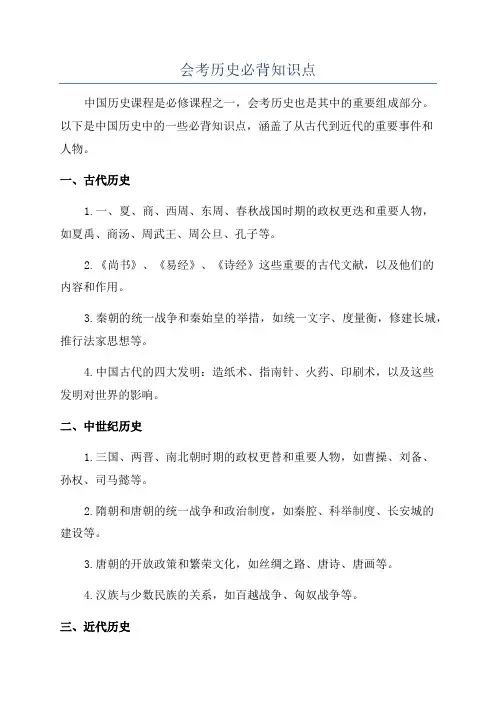 会考历史必背知识点

中国历史课程是必修课程之一，会考历史也是其中的重要组成部分。以下是中国历史中的一些必背知识点，涵盖了从古代到近代的重要事件和人物。

一、古代历史

1.一、夏、商、西周、东周、春秋战国时期的政权更迭和重要人物，如夏禹、商汤、周武王、周公旦、孔子等。

2.《尚书》、《易经》、《诗经》这些重要的古代文献，以及他们的内容和作用。

3.秦朝的统一战争和秦始皇的举措，如统一文字、度量衡，修建长城，推行法家思想等。

4.中国古代的四大发明：造纸术、指南针、火药、印刷术，以及这些发明对世界的影响。

二、中世纪历史

1.三国、两晋、南北朝时期的政权更替和重要人物，如曹操、刘备、孙权、司马懿等。

2.隋朝和唐朝的统一战争和政治制度，如秦腔、科举制度、长安城的建设等。

3.唐朝的开放政策和繁荣文化，如丝绸之路、唐诗、唐画等。

4.汉族与少数民族的关系，如百越战争、匈奴战争等。

三、近代历史